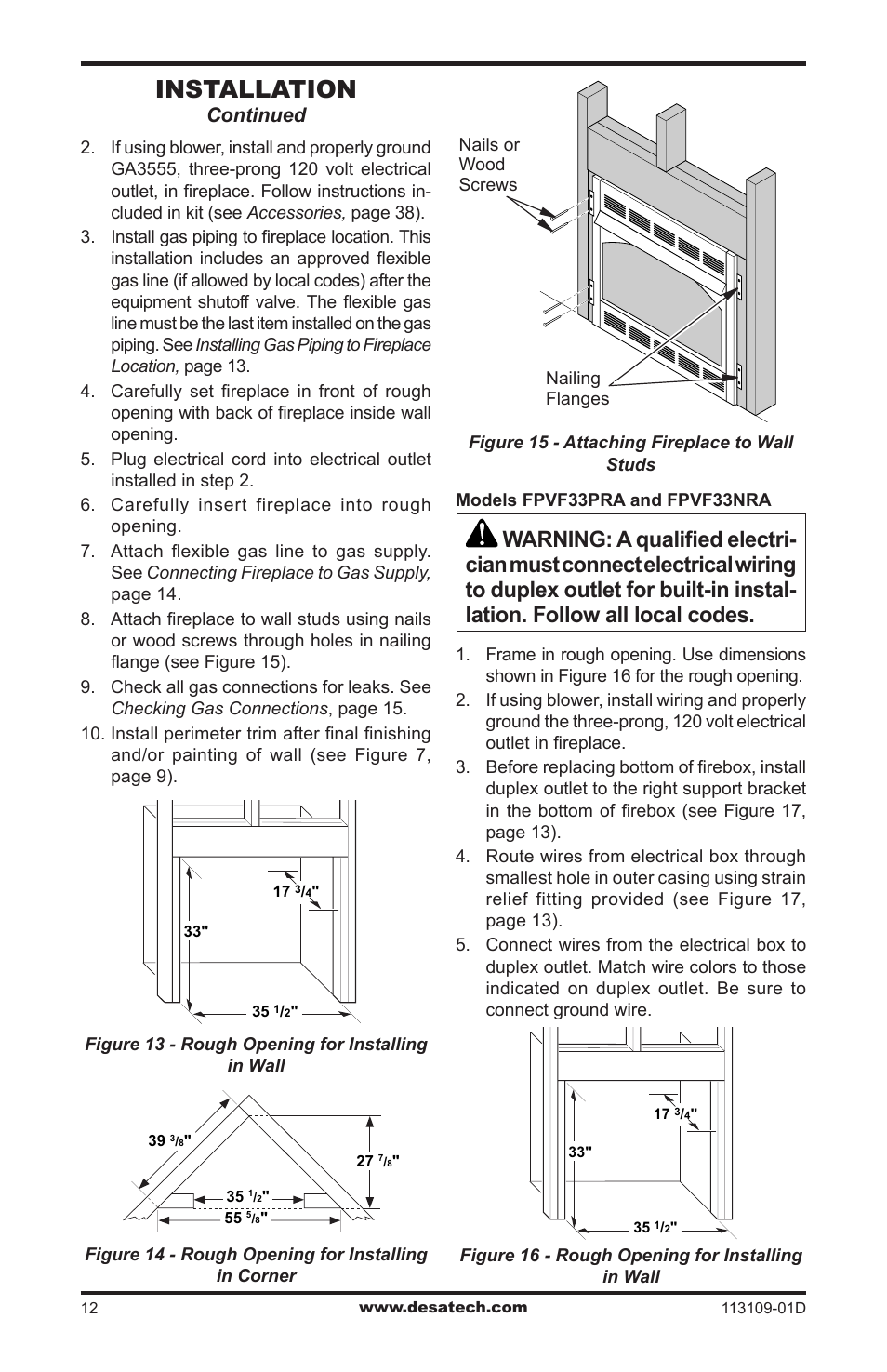 INSTALLATION
Continued

2. If using blower, install and properly ground GA3555, three-prong 120 volt electrical outlet, in fireplace. Follow instructions included in kit (see Accessories, page 38).
3. Install gas piping to fireplace location. This installation includes an approved flexible gas line (if allowed by local codes) after the equipment shutoff valve. The flexible gas line must be the last item installed on the gas piping. See Installing Gas Piping to Fireplace Location, page 13.
4. Carefully set fireplace in front of rough opening with back of fireplace inside wall opening.
5. Plug electrical cord into electrical outlet installed in step 2.
6. Carefully insert fireplace into rough opening.
7. Attach flexible gas line to gas supply. See Connecting Fireplace to Gas Supply, page 14.
8. Attach fireplace to wall studs using nails or wood screws through holes in nailing flange (see Figure 15).
9. Check all gas connections for leaks. See Checking Gas Connections, page 15.
10. Install perimeter trim after final finishing and/or painting of wall (see Figure 7, page 9).

17 $^3/_4$"
33"
35 $^1/_2$"

Figure 13 - Rough Opening for Installing in Wall

39 $^3/_8$"
27 $^7/_8$"
35 $^1/_2$"
55 $^5/_8$"

Figure 14 - Rough Opening for Installing in Corner

Nails or Wood Screws

Nailing Flanges

Figure 15 - Attaching Fireplace to Wall Studs

Models FPVF33PRA and FPVF33NRA

WARNING: A qualified electrician must connect electrical wiring to duplex outlet for built-in installation. Follow all local codes.

1. Frame in rough opening. Use dimensions shown in Figure 16 for the rough opening.
2. If using blower, install wiring and properly ground the three-prong, 120 volt electrical outlet in fireplace.
3. Before replacing bottom of firebox, install duplex outlet to the right support bracket in the bottom of firebox (see Figure 17, page 13).
4. Route wires from electrical box through smallest hole in outer casing using strain relief fitting provided (see Figure 17, page 13).
5. Connect wires from the electrical box to duplex outlet. Match wire colors to those indicated on duplex outlet. Be sure to connect ground wire.

17 $^3/_4$"
33"
35 $^1/_2$"

Figure 16 - Rough Opening for Installing in Wall

12
www.desatech.com
113109-01D